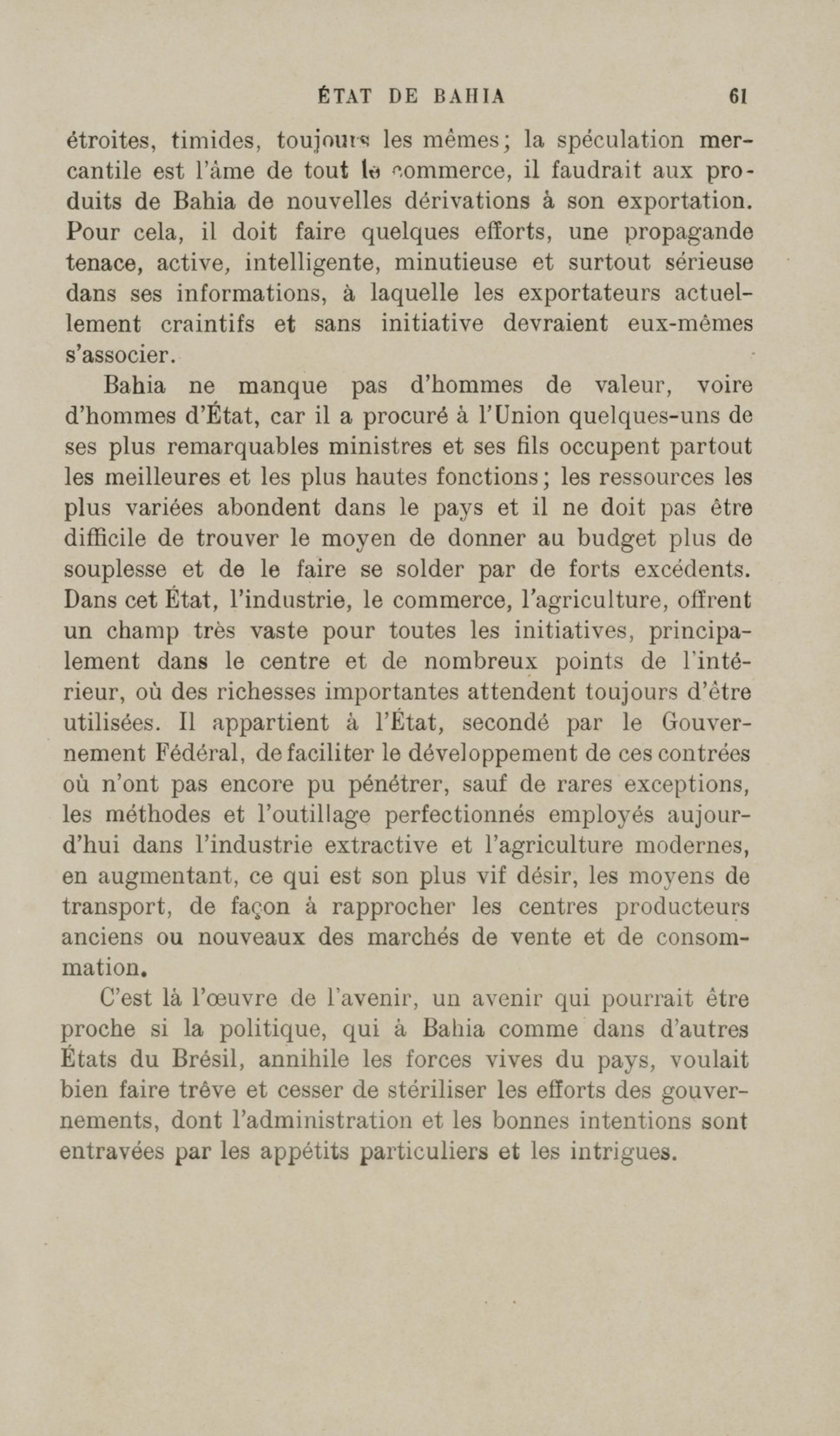 ÉTAT DE BAHIA 61

étroites, timides, toujours les mêmes; la spéculation mercantile est l'âme de tout le commerce, il faudrait aux produits de Bahia de nouvelles dérivations à son exportation. Pour cela, il doit faire quelques efforts, une propagande tenace, active, intelligente, minutieuse et surtout sérieuse dans ses informations, à laquelle les exportateurs actuellement craintifs et sans initiative devraient eux-mêmes s'associer.

Bahia ne manque pas d'hommes de valeur, voire d'hommes d'État, car il a procuré à l'Union quelques-uns de ses plus remarquables ministres et ses fils occupent partout les meilleures et les plus hautes fonctions; les ressources les plus variées abondent dans le pays et il ne doit pas être difficile de trouver le moyen de donner au budget plus de souplesse et de le faire se solder par de forts excédents. Dans cet État, l'industrie, le commerce, l'agriculture, offrent un champ très vaste pour toutes les initiatives, principalement dans le centre et de nombreux points de l'intérieur, où des richesses importantes attendent toujours d'être utilisées. Il appartient à l'État, secondé par le Gouvernement Fédéral, de faciliter le développement de ces contrées où n'ont pas encore pu pénétrer, sauf de rares exceptions, les méthodes et l'outillage perfectionnés employés aujourd'hui dans l'industrie extractive et l'agriculture modernes, en augmentant, ce qui est son plus vif désir, les moyens de transport, de façon à rapprocher les centres producteurs anciens ou nouveaux des marchés de vente et de consommation.

C'est là l'œuvre de l'avenir, un avenir qui pourrait être proche si la politique, qui à Bahia comme dans d'autres États du Brésil, annihile les forces vives du pays, voulait bien faire trêve et cesser de stériliser les efforts des gouvernements, dont l'administration et les bonnes intentions sont entravées par les appétits particuliers et les intrigues.